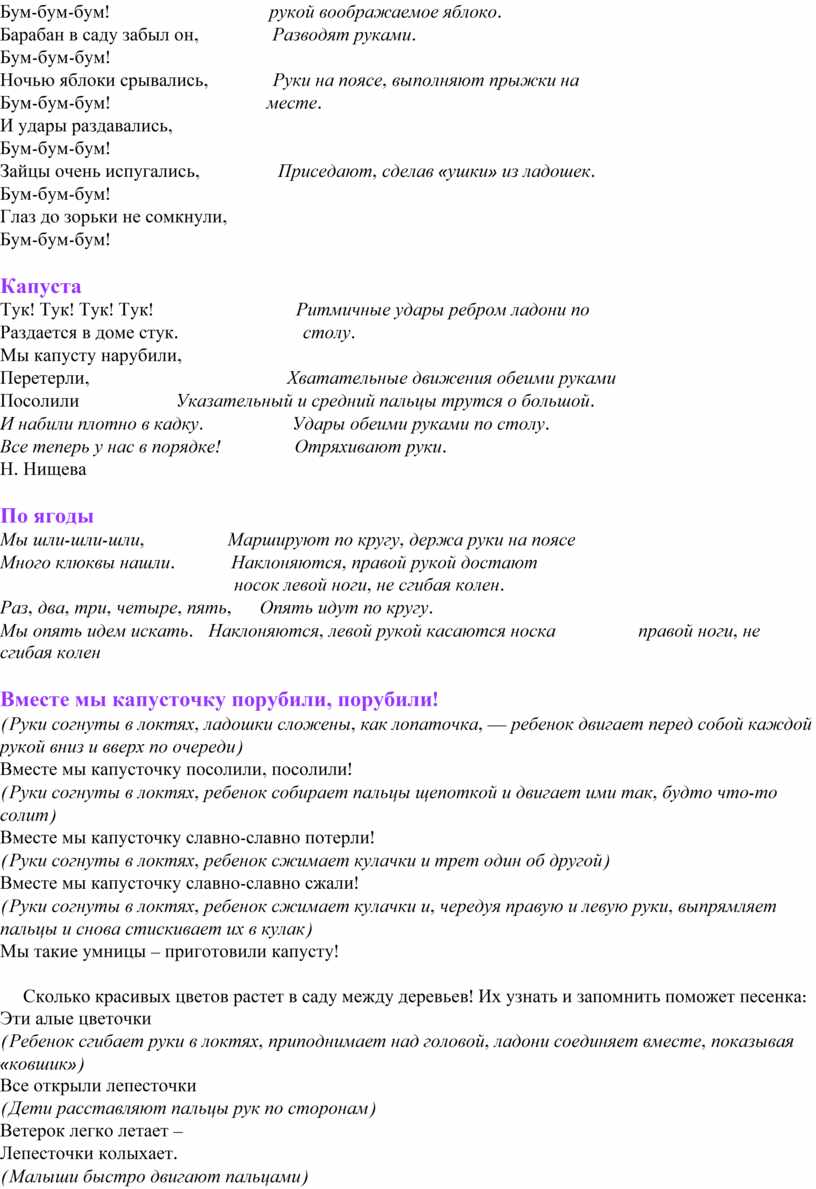 Бум-бум-бум! рукой воображаемое яблоко.
Барабан в саду забыл он, Разводят руками.
Бум-бум-бум!
Ночью яблоки срывались, Руки на поясе, выполняют прыжки на
Бум-бум-бум! месте.
И удары раздавались,
Бум-бум-бум!
Зайцы очень испугались, Приседают, сделав «ушки» из ладошек.
Бум-бум-бум!
Глаз до зорьки не сомкнули,
Бум-бум-бум!

Капуста
Тук! Тук! Тук! Тук! Ритмичные удары ребром ладони по
Раздается в доме стук. столу.
Мы капусту нарубили,
Перетерли, Хватательные движения обеими руками
Посолили Указательный и средний пальцы трутся о большой.
И набили плотно в кадку. Удары обеими руками по столу.
Все теперь у нас в порядке! Отряхивают руки.
Н. Нищева

По ягоды
Мы шли-шли-шли, Маршируют по кругу, держа руки на поясе
Много клюквы нашли. Наклоняются, правой рукой достают носок левой ноги, не сгибая колен.
Раз, два, три, четыре, пять, Опять идут по кругу.
Мы опять идем искать. Наклоняются, левой рукой касаются носка правой ноги, не сгибая колен

Вместе мы капусточку порубили, порубили!
(Руки согнуты в локтях, ладошки сложены, как лопаточка, — ребенок двигает перед собой каждой рукой вниз и вверх по очереди)
Вместе мы капусточку посолили, посолили!
(Руки согнуты в локтях, ребенок собирает пальцы щепоткой и двигает ими так, будто что-то солит)
Вместе мы капусточку славно-славно потерли!
(Руки согнуты в локтях, ребенок сжимает кулачки и трет один об другой)
Вместе мы капусточку славно-славно сжали!
(Руки согнуты в локтях, ребенок сжимает кулачки и, чередуя правую и левую руки, выпрямляет пальцы и снова стискивает их в кулак)
Мы такие умницы – приготовили капусту!

Сколько красивых цветов растет в саду между деревьев! Их узнать и запомнить поможет песенка:
Эти алые цветочки
(Ребенок сгибает руки в локтях, приподнимает над головой, ладони соединяет вместе, показывая «ковшик»)
Все открыли лепесточки
(Дети расставляют пальцы рук по сторонам)
Ветерок легко летает –
Лепесточки колыхает.
(Малыши быстро двигают пальцами)